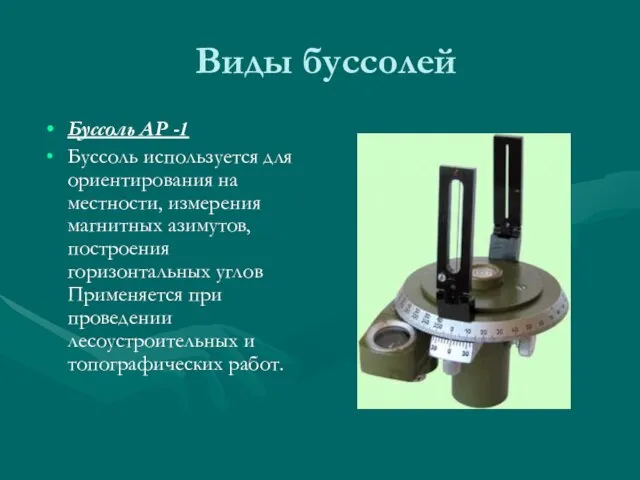 Виды буссолей

• Буссоль АР -1
• Буссоль используется для ориентирования на местности, измерения магнитных азимутов, построения горизонтальных углов Применяется при проведении лесоустроительных и топографических работ.